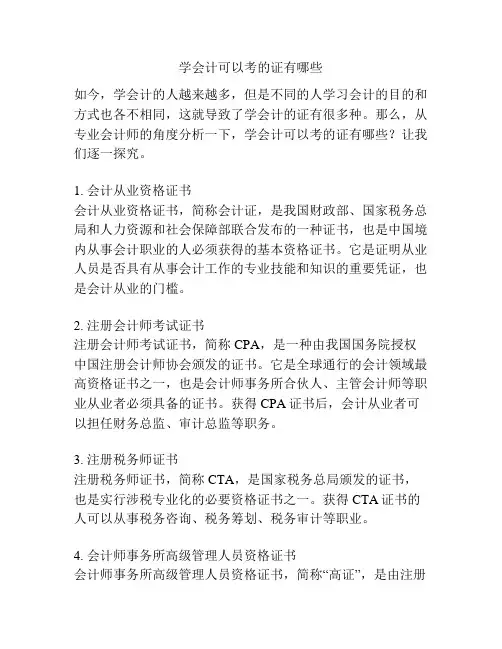 学会计可以考的证有哪些

如今，学会计的人越来越多，但是不同的人学习会计的目的和方式也各不相同，这就导致了学会计的证有很多种。那么，从专业会计师的角度分析一下，学会计可以考的证有哪些？让我们逐一探究。

1. 会计从业资格证书
会计从业资格证书，简称会计证，是我国财政部、国家税务总局和人力资源和社会保障部联合发布的一种证书，也是中国境内从事会计职业的人必须获得的基本资格证书。它是证明从业人员是否具有从事会计工作的专业技能和知识的重要凭证，也是会计从业的门槛。

2. 注册会计师考试证书
注册会计师考试证书，简称 CPA，是一种由我国国务院授权中国注册会计师协会颁发的证书。它是全球通行的会计领域最高资格证书之一，也是会计师事务所合伙人、主管会计师等职业从业者必须具备的证书。获得 CPA 证书后，会计从业者可以担任财务总监、审计总监等职务。

3. 注册税务师证书
注册税务师证书，简称 CTA，是国家税务总局颁发的证书，也是实行涉税专业化的必要资格证书之一。获得 CTA 证书的人可以从事税务咨询、税务筹划、税务审计等职业。

4. 会计师事务所高级管理人员资格证书
会计师事务所高级管理人员资格证书，简称“高证”，是由注册